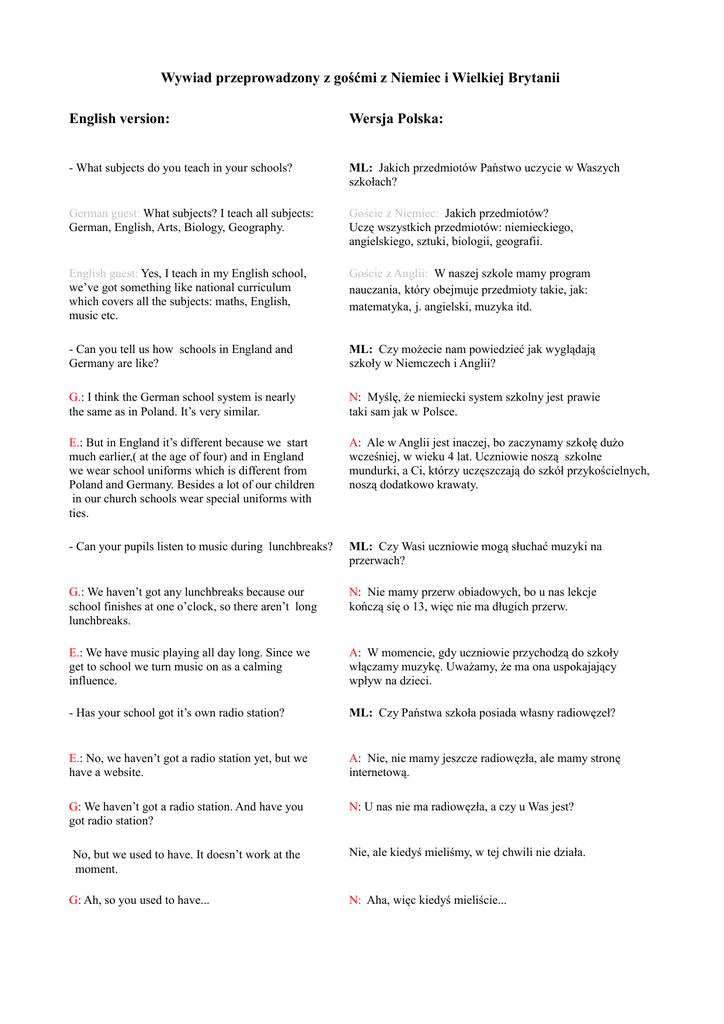 Wywiad przeprowadzony z gośćmi z Niemiec i Wielkiej Brytanii

English version:

- What subjects do you teach in your schools?

German guest: What subjects? I teach all subjects: German, English, Arts, Biology, Geography.

English guest: Yes, I teach in my English school, we've got something like national curriculum which covers all the subjects: maths, English, music etc.

- Can you tell us how schools in England and Germany are like?

G.: I think the German school system is nearly the same as in Poland. It's very similar.

E.: But in England it's different because we start much earlier,( at the age of four) and in England we wear school uniforms which is different from Poland and Germany. Besides a lot of our children in our church schools wear special uniforms with ties.

- Can your pupils listen to music during lunchbreaks?

G.: We haven't got any lunchbreaks because our school finishes at one o'clock, so there aren't long lunchbreaks.

E.: We have music playing all day long. Since we get to school we turn music on as a calming influence.

- Has your school got it's own radio station?

E.: No, we haven't got a radio station yet, but we have a website.

G: We haven't got a radio station. And have you got radio station?

No, but we used to have. It doesn't work at the moment.

G: Ah, so you used to have...

Wersja Polska:

ML: Jakich przedmiotów Państwo uczycie w Waszych szkołach?

Goście z Niemiec: Jakich przedmiotów? Uczę wszystkich przedmiotów: niemieckiego, angielskiego, sztuki, biologii, geografii.

Goście z Anglii: W naszej szkole mamy program nauczania, który obejmuje przedmioty takie, jak: matematyka, j. angielski, muzyka itd.

ML: Czy możecie nam powiedzieć jak wyglądają szkoły w Niemczech i Anglii?

N: Myślę, że niemiecki system szkolny jest prawie taki sam jak w Polsce.

A: Ale w Anglii jest inaczej, bo zaczynamy szkołę dużo wcześniej, w wieku 4 lat. Uczniowie noszą szkolne mundurki, a Ci, którzy uczęszczają do szkół przykościelnych, noszą dodatkowo krawaty.

ML: Czy Wasi uczniowie mogą słuchać muzyki na przerwach?

N: Nie mamy przerw obiadowych, bo u nas lekcje kończą się o 13, więc nie ma długich przerw.

A: W momencie, gdy uczniowie przychodzą do szkoły włączamy muzykę. Uważamy, że ma ona uspokajający wpływ na dzieci.

ML: Czy Państwa szkoła posiada własny radiowęzeł?

A: Nie, nie mamy jeszcze radiowęzła, ale mamy stronę internetową.

N: U nas nie ma radiowęzła, a czy u Was jest?

Nie, ale kiedyś mieliśmy, w tej chwili nie działa.

N: Aha, więc kiedyś mieliście...